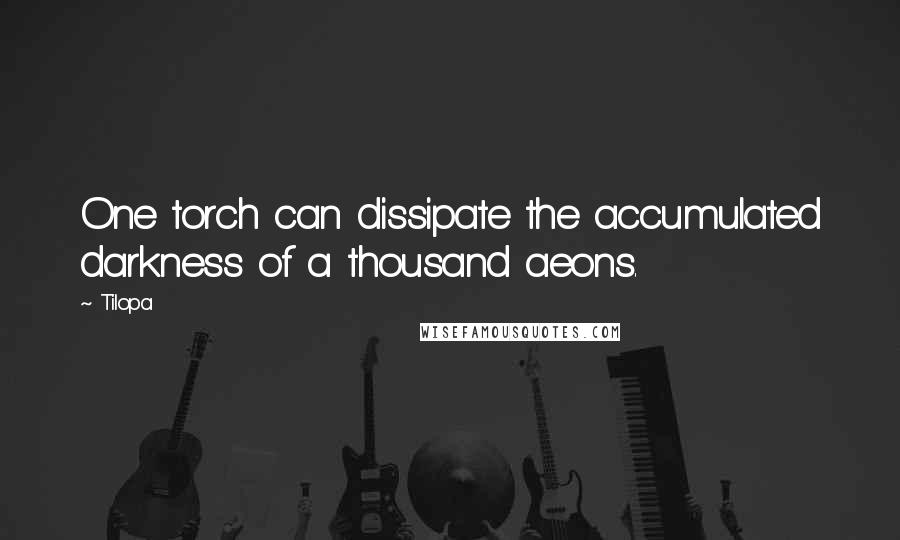 One torch can dissipate the accumulated darkness of a thousand aeons.

~ Tilopa

WISEFAMOUSQUOTES.COM